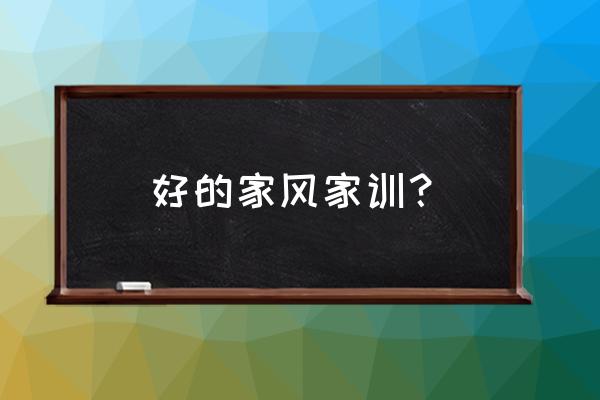 好的家风家训?